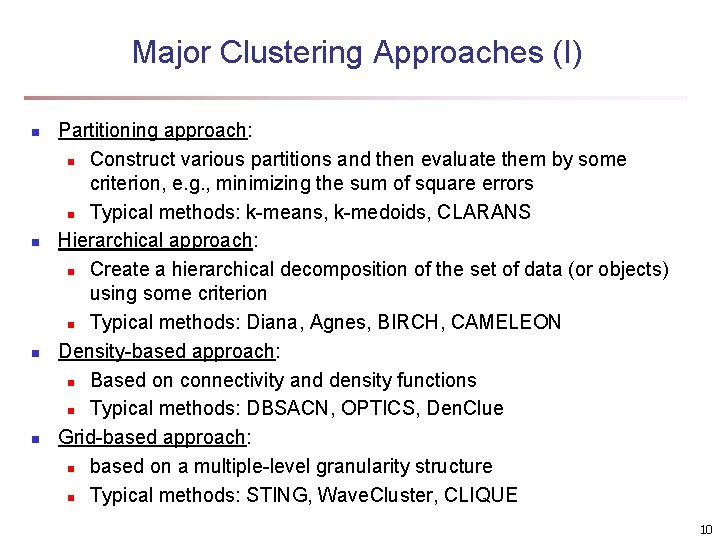 Major Clustering Approaches (I)

- Partitioning approach:
  - Construct various partitions and then evaluate them by some criterion, e.g., minimizing the sum of square errors
  - Typical methods: k-means, k-medoids, CLARANS
- Hierarchical approach:
  - Create a hierarchical decomposition of the set of data (or objects) using some criterion
  - Typical methods: Diana, Agnes, BIRCH, CAMELEON
- Density-based approach:
  - Based on connectivity and density functions
  - Typical methods: DBSACN, OPTICS, DenClue
- Grid-based approach:
  - based on a multiple-level granularity structure
  - Typical methods: STING, WaveCluster, CLIQUE

10